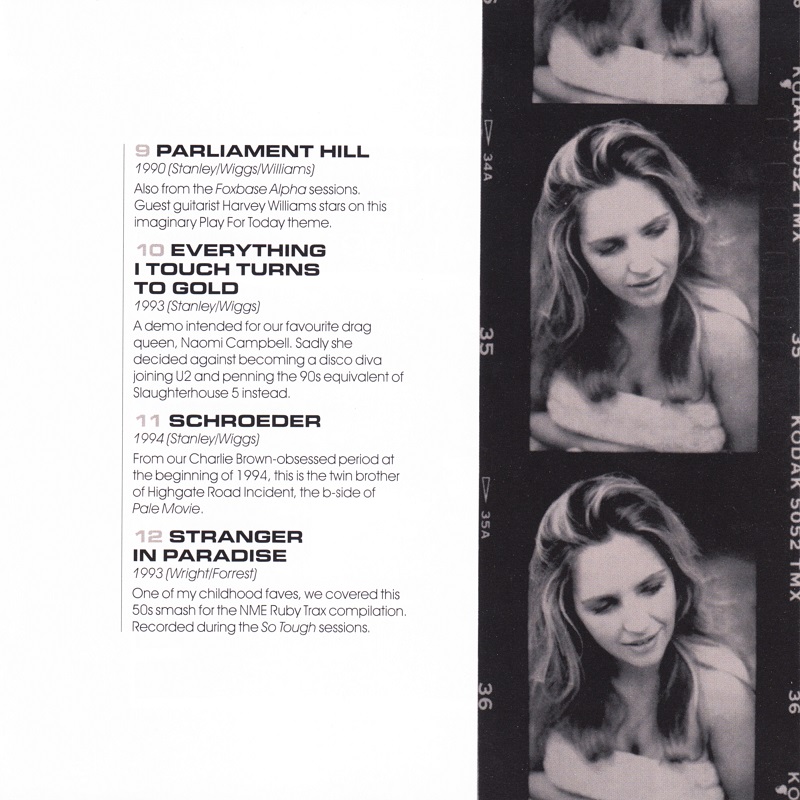 9 PARLIAMENT HILL
1990 (Stanley/Wiggs/Williams)
Also from the Foxbase Alpha sessions. Guest guitarist Harvey Williams stars on this imaginary Play For Today theme.

10 EVERYTHING I TOUCH TURNS TO GOLD
1993 (Stanley/Wiggs)
A demo intended for our favourite drag queen, Naomi Campbell. Sadly she decided against becoming a disco diva joining U2 and penning the 90s equivalent of Slaughterhouse 5 instead.

11 SCHROEDER
1994 (Stanley/Wiggs)
From our Charlie Brown-obsessed period at the beginning of 1994, this is the twin brother of Highgate Road Incident, the b-side of Pale Movie.

12 STRANGER IN PARADISE
1993 (Wright/Forrest)
One of my childhood faves, we covered this 50s smash for the NME Ruby Trax compilation. Recorded during the So Tough sessions.

34A
35
35A
36
KODAK 5052 TMX
35
KODAK 5052 TMX
36